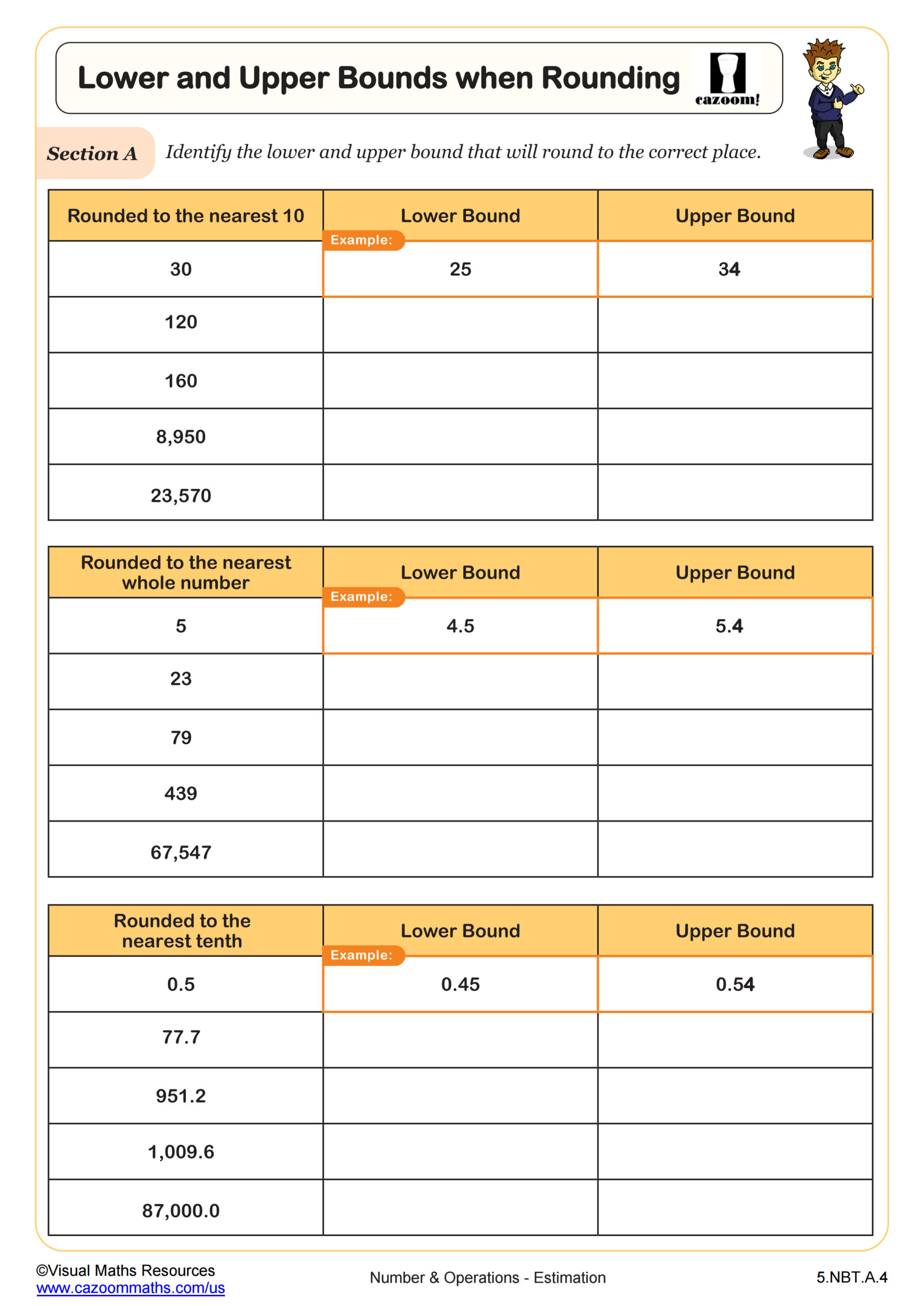 Lower and Upper Bounds when Rounding

cazoom!

Section A Identify the lower and upper bound that will round to the correct place.

| Rounded to the nearest 10 | Lower Bound | Upper Bound |
|---|---|---|
| 30 | Example: 25 | 34 |
| 120 | | |
| 160 | | |
| 8,950 | | |
| 23,570 | | |

| Rounded to the nearest whole number | Lower Bound | Upper Bound |
|---|---|---|
| 5 | Example: 4.5 | 5.4 |
| 23 | | |
| 79 | | |
| 439 | | |
| 67,547 | | |

| Rounded to the nearest tenth | Lower Bound | Upper Bound |
|---|---|---|
| 0.5 | Example: 0.45 | 0.54 |
| 77.7 | | |
| 951.2 | | |
| 1,009.6 | | |
| 87,000.0 | | |

©Visual Maths Resources
www.cazoommaths.com/us

Number & Operations - Estimation

5.NBT.A.4